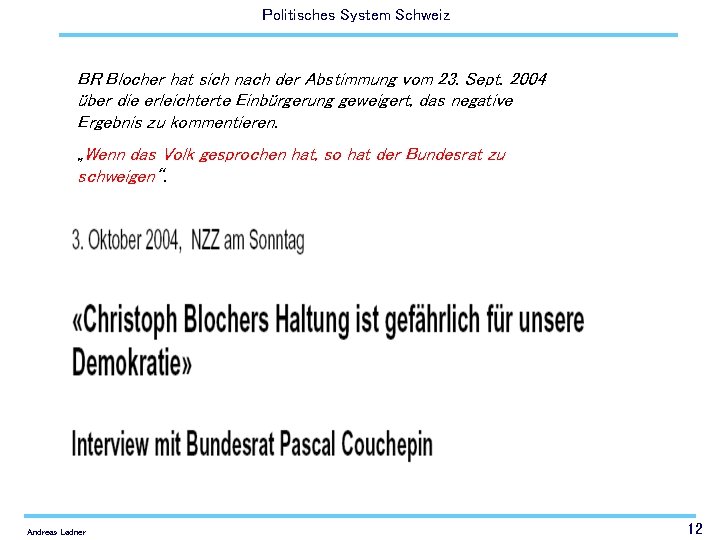 Politisches System Schweiz

BR Blocher hat sich nach der Abstimmung vom 23. Sept. 2004 über die erleichterte Einbürgerung geweigert, das negative Ergebnis zu kommentieren.

„Wenn das Volk gesprochen hat, so hat der Bundesrat zu schweigen".

3. Oktober 2004, NZZ am Sonntag

«Christoph Blochers Haltung ist gefährlich für unsere Demokratie»

Interview mit Bundesrat Pascal Couchepin

Andreas Ladner

12